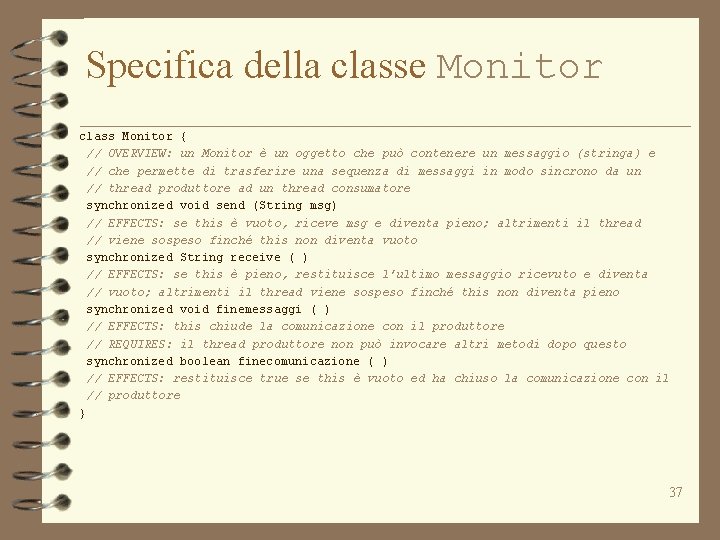 Specifica della classe Monitor

class Monitor {
// OVERVIEW: un Monitor è un oggetto che può contenere un messaggio (stringa) e
// che permette di trasferire una sequenza di messaggi in modo sincrono da un
// thread produttore ad un thread consumatore
synchronized void send (String msg)
// EFFECTS: se this è vuoto, riceve msg e diventa pieno; altrimenti il thread
// viene sospeso finché this non diventa vuoto
synchronized String receive ( )
// EFFECTS: se this è pieno, restituisce l'ultimo messaggio ricevuto e diventa
// vuoto; altrimenti il thread viene sospeso finché this non diventa pieno
synchronized void finemessaggi ( )
// EFFECTS: this chiude la comunicazione con il produttore
// REQUIRES: il thread produttore non può invocare altri metodi dopo questo
synchronized boolean finecomunicazione ( )
// EFFECTS: restituisce true se this è vuoto ed ha chiuso la comunicazione con il
// produttore
}

37